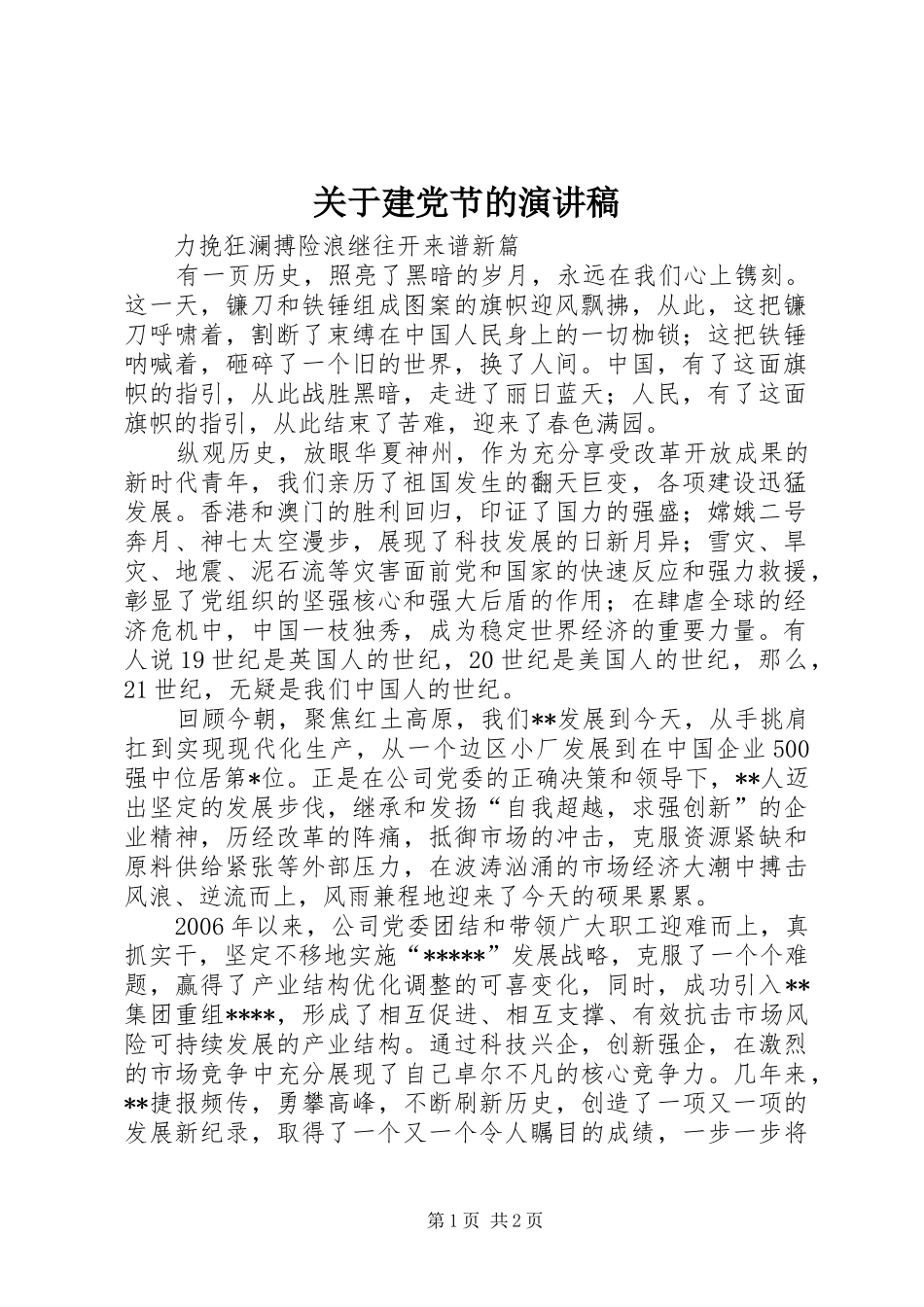 关于建党节的演讲稿

力挽狂澜搏险浪继往开来谱新篇

有一页历史，照亮了黑暗的岁月，永远在我们心上镌刻。这一天，镰刀和铁锤组成图案的旗帜迎风飘拂，从此，这把镰刀呼啸着，割断了束缚在中国人民身上的一切枷锁；这把铁锤呐喊着，砸碎了一个旧的世界，换了人间。中国，有了这面旗帜的指引，从此战胜黑暗，走进了丽日蓝天；人民，有了这面旗帜的指引，从此结束了苦难，迎来了春色满园。

纵观历史，放眼华夏神州，作为充分享受改革开放成果的新时代青年，我们亲历了祖国发生的翻天巨变，各项建设迅猛发展。香港和澳门的胜利回归，印证了国力的强盛；嫦娥二号奔月、神七太空漫步，展现了科技发展的日新月异；雪灾、旱灾、地震、泥石流等灾害面前党和国家的快速反应和强力救援，彰显了党组织的坚强核心和强大后盾的作用；在肆虐全球的经济危机中，中国一枝独秀，成为稳定世界经济的重要力量。有人说19世纪是英国人的世纪，20世纪是美国人的世纪，那么，21世纪，无疑是我们中国人的世纪。

回顾今朝，聚焦红土高原，我们**发展到今天，从手挑肩扛到实现现代化生产，从一个边区小厂发展到在中国企业500强中位居第*位。正是在公司党委的正确决策和领导下，**人迈出坚定的发展步伐，继承和发扬“自我超越，求强创新”的企业精神，历经改革的阵痛，抵御市场的冲击，克服资源紧缺和原料供给紧张等外部压力，在波涛汹涌的市场经济大潮中搏击风浪、逆流而上，风雨兼程地迎来了今天的硕果累累。

2006年以来，公司党委团结和带领广大职工迎难而上，真抓实干，坚定不移地实施“*****”发展战略，克服了一个个难题，赢得了产业结构优化调整的可喜变化，同时，成功引入**集团重组****，形成了相互促进、相互支撑、有效抗击市场风险可持续发展的产业结构。通过科技兴企，创新强企，在激烈的市场竞争中充分展现了自己卓尔不凡的核心竞争力。几年来，**捷报频传，勇攀高峰，不断刷新历史，创造了一项又一项的发展新纪录，取得了一个又一个令人瞩目的成绩，一步一步将

第1页 共2页